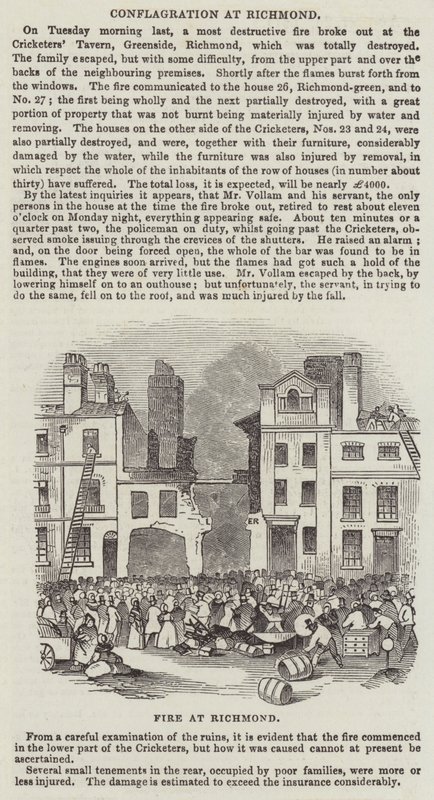 CONFLAGRATION AT RICHMOND.

On Tuesday morning last, a most destructive fire broke out at the Cricketers' Tavern, Greenside, Richmond, which was totally destroyed. The family escaped, but with some difficulty, from the upper part and over the backs of the neighbouring premises. Shortly after the flames burst forth from the windows. The fire communicated to the house 26, Richmond-green, and to No. 27; the first being wholly and the next partially destroyed, with a great portion of property that was not burnt being materially injured by water and removing. The houses on the other side of the Cricketers, Nos. 23 and 24, were also partially destroyed, and were, together with their furniture, considerably damaged by the water, while the furniture was also injured by removal, in which respect the whole of the inhabitants of the row of houses (in number about thirty) have suffered. The total loss, it is expected, will be nearly £4000.

By the latest inquiries it appears, that Mr. Vollam and his servant, the only persons in the house at the time the fire broke out, retired to rest about eleven o'clock on Monday night, everything appearing safe. About ten minutes or a quarter past two, the policeman on duty, whilst going past the Cricketers, observed smoke issuing through the crevices of the shutters. He raised an alarm; and, on the door being forced open, the whole of the bar was found to be in flames. The engines soon arrived, but the flames had got such a hold of the building, that they were of very little use. Mr. Vollam escaped by the back, by lowering himself on to an outhouse; but unfortunately, the servant, in trying to do the same, fell on to the roof, and was much injured by the fall.

ER

FIRE AT RICHMOND.

From a careful examination of the ruins, it is evident that the fire commenced in the lower part of the Cricketers, but how it was caused cannot at present be ascertained.

Several small tenements in the rear, occupied by poor families, were more or less injured. The damage is estimated to exceed the insurance considerably.